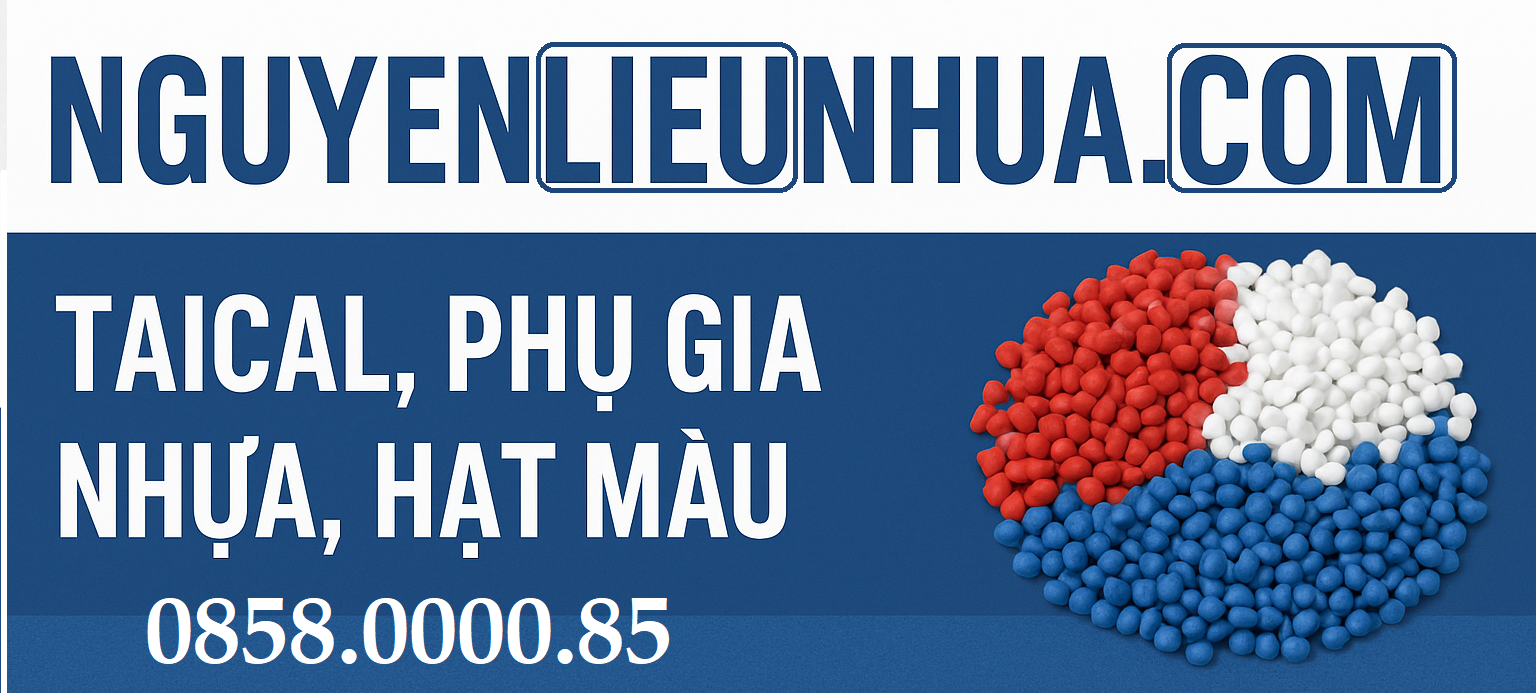 NGUYENLIEUNHUA.COM

TAICAL, PHỤ GIA NHỰA, HẠT MÀU

0858.0000.85